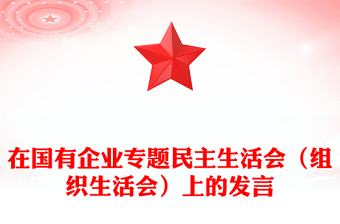 在国有企业专题民主生活会（组织生活会）上的发言